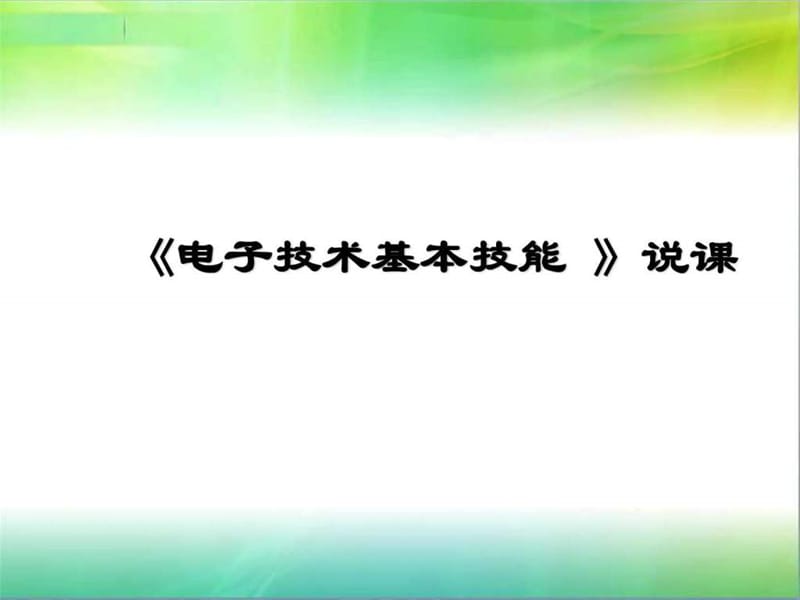 《电子技术基本技能 》说课